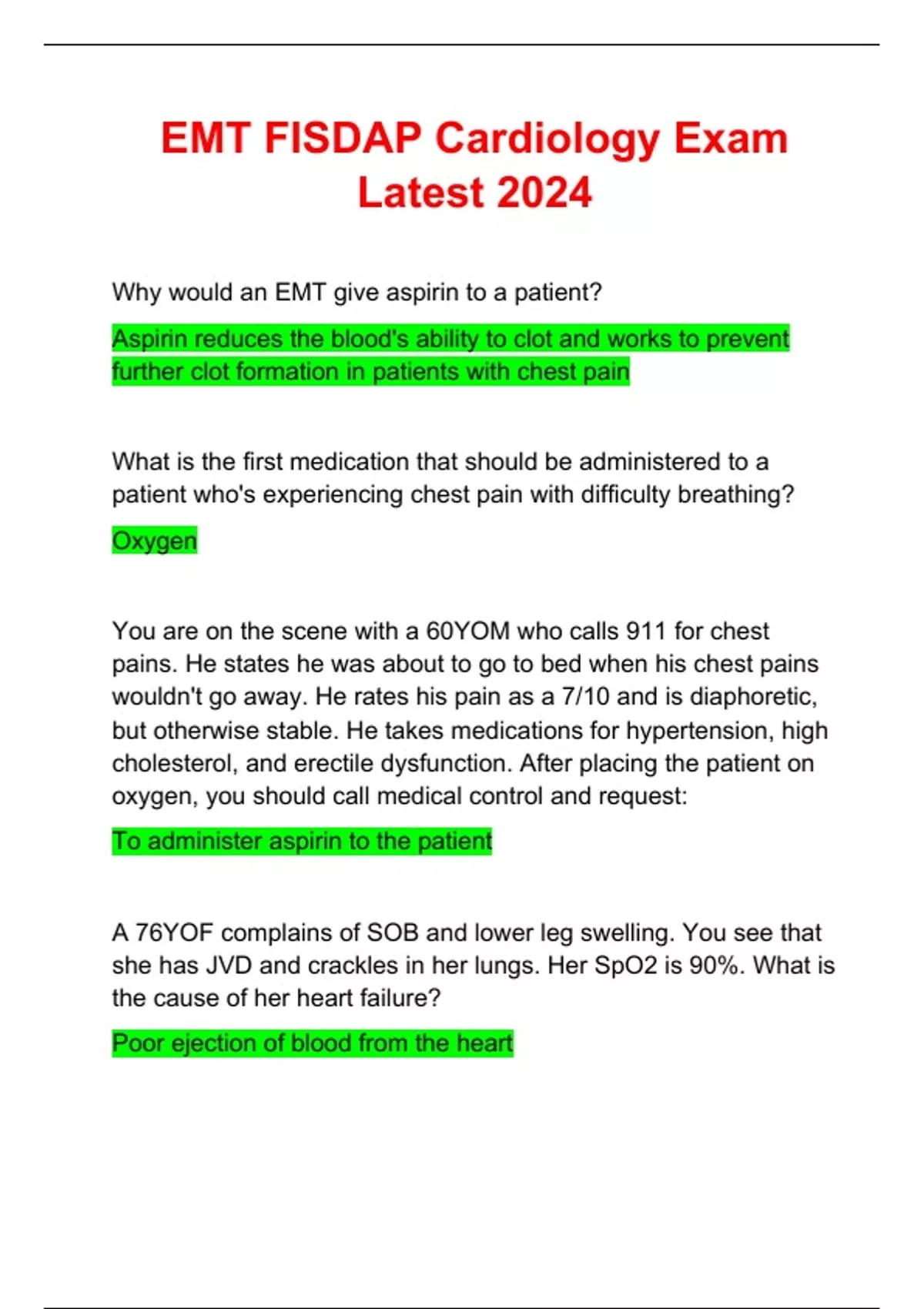 EMT FISDAP Cardiology Exam Latest 2024

Why would an EMT give aspirin to a patient?

Aspirin reduces the blood's ability to clot and works to prevent further clot formation in patients with chest pain

What is the first medication that should be administered to a patient who's experiencing chest pain with difficulty breathing?

Oxygen

You are on the scene with a 60YOM who calls 911 for chest pains. He states he was about to go to bed when his chest pains wouldn't go away. He rates his pain as a 7/10 and is diaphoretic, but otherwise stable. He takes medications for hypertension, high cholesterol, and erectile dysfunction. After placing the patient on oxygen, you should call medical control and request:

To administer aspirin to the patient

A 76YOF complains of SOB and lower leg swelling. You see that she has JVD and crackles in her lungs. Her SpO2 is 90%. What is the cause of her heart failure?

Poor ejection of blood from the heart